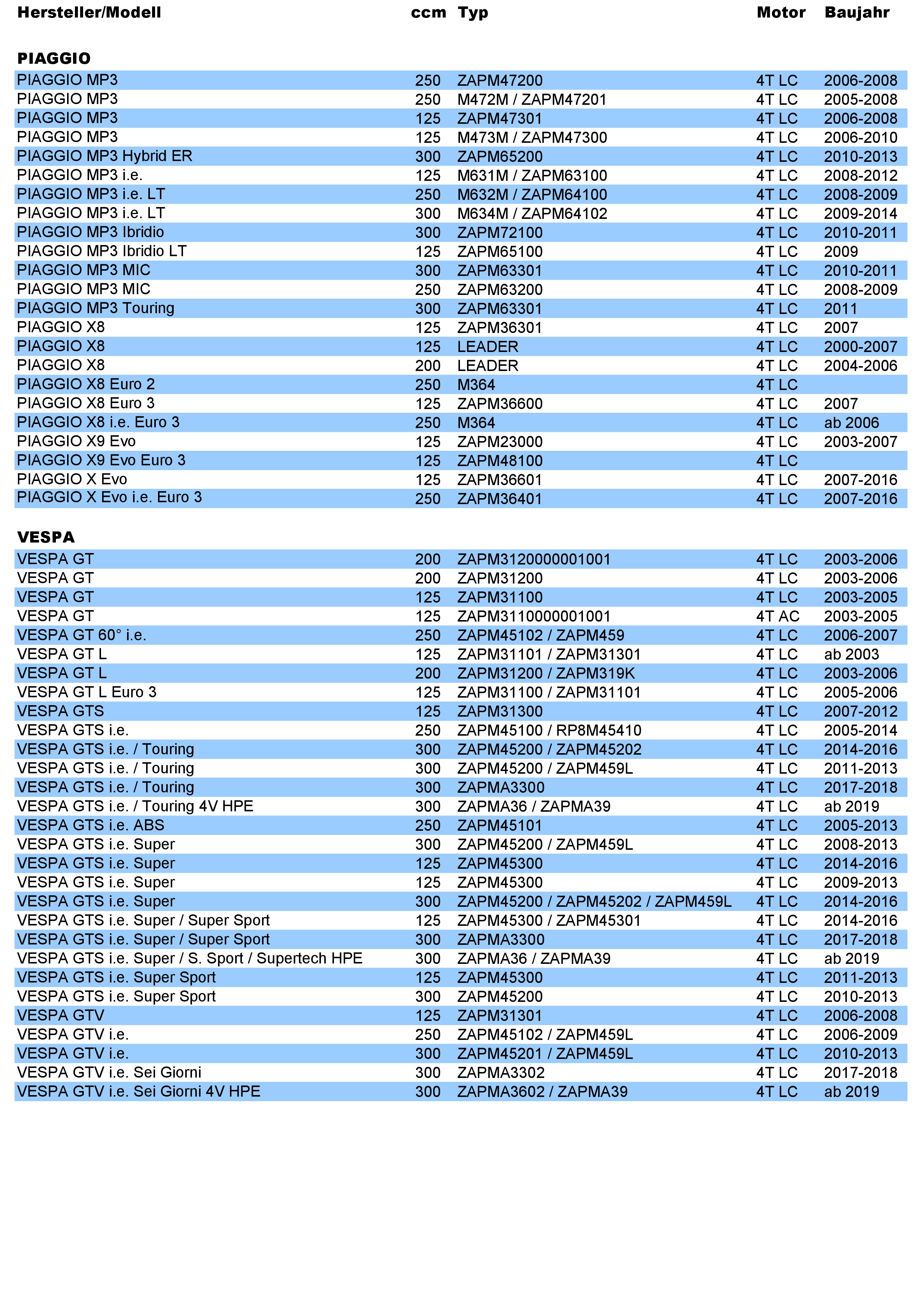 | Hersteller/Modell | ccm | Typ | Motor | Baujahr |
|---|---|---|---|---|
| **PIAGGIO** | | | | |
| PIAGGIO MP3 | 250 | ZAPM47200 | 4T LC | 2006-2008 |
| PIAGGIO MP3 | 250 | M472M / ZAPM47201 | 4T LC | 2005-2008 |
| PIAGGIO MP3 | 125 | ZAPM47301 | 4T LC | 2006-2008 |
| PIAGGIO MP3 | 125 | M473M / ZAPM47300 | 4T LC | 2006-2010 |
| PIAGGIO MP3 Hybrid ER | 300 | ZAPM65200 | 4T LC | 2010-2013 |
| PIAGGIO MP3 i.e. | 125 | M631M / ZAPM63100 | 4T LC | 2008-2012 |
| PIAGGIO MP3 i.e. LT | 250 | M632M / ZAPM64100 | 4T LC | 2008-2009 |
| PIAGGIO MP3 i.e. LT | 300 | M634M / ZAPM64102 | 4T LC | 2009-2014 |
| PIAGGIO MP3 Ibridio | 300 | ZAPM72100 | 4T LC | 2010-2011 |
| PIAGGIO MP3 Ibridio LT | 125 | ZAPM65100 | 4T LC | 2009 |
| PIAGGIO MP3 MIC | 300 | ZAPM63301 | 4T LC | 2010-2011 |
| PIAGGIO MP3 MIC | 250 | ZAPM63200 | 4T LC | 2008-2009 |
| PIAGGIO MP3 Touring | 300 | ZAPM63301 | 4T LC | 2011 |
| PIAGGIO X8 | 125 | ZAPM36301 | 4T LC | 2007 |
| PIAGGIO X8 | 125 | LEADER | 4T LC | 2000-2007 |
| PIAGGIO X8 | 200 | LEADER | 4T LC | 2004-2006 |
| PIAGGIO X8 Euro 2 | 250 | M364 | 4T LC | |
| PIAGGIO X8 Euro 3 | 125 | ZAPM36600 | 4T LC | 2007 |
| PIAGGIO X8 i.e. Euro 3 | 250 | M364 | 4T LC | ab 2006 |
| PIAGGIO X9 Evo | 125 | ZAPM23000 | 4T LC | 2003-2007 |
| PIAGGIO X9 Evo Euro 3 | 125 | ZAPM48100 | 4T LC | |
| PIAGGIO X Evo | 125 | ZAPM36601 | 4T LC | 2007-2016 |
| PIAGGIO X Evo i.e. Euro 3 | 250 | ZAPM36401 | 4T LC | 2007-2016 |
| **VESPA** | | | | |
| VESPA GT | 200 | ZAPM3120000001001 | 4T LC | 2003-2006 |
| VESPA GT | 200 | ZAPM31200 | 4T LC | 2003-2006 |
| VESPA GT | 125 | ZAPM31100 | 4T LC | 2003-2005 |
| VESPA GT | 125 | ZAPM3110000001001 | 4T AC | 2003-2005 |
| VESPA GT 60° i.e. | 250 | ZAPM45102 / ZAPM459 | 4T LC | 2006-2007 |
| VESPA GT L | 125 | ZAPM31101 / ZAPM31301 | 4T LC | ab 2003 |
| VESPA GT L | 200 | ZAPM31200 / ZAPM319K | 4T LC | 2003-2006 |
| VESPA GT L Euro 3 | 125 | ZAPM31100 / ZAPM31101 | 4T LC | 2005-2006 |
| VESPA GTS | 125 | ZAPM31300 | 4T LC | 2007-2012 |
| VESPA GTS i.e. | 250 | ZAPM45100 / RP8M45410 | 4T LC | 2005-2014 |
| VESPA GTS i.e. / Touring | 300 | ZAPM45200 / ZAPM45202 | 4T LC | 2014-2016 |
| VESPA GTS i.e. / Touring | 300 | ZAPM45200 / ZAPM459L | 4T LC | 2011-2013 |
| VESPA GTS i.e. / Touring | 300 | ZAPMA3300 | 4T LC | 2017-2018 |
| VESPA GTS i.e. / Touring 4V HPE | 300 | ZAPMA36 / ZAPMA39 | 4T LC | ab 2019 |
| VESPA GTS i.e. ABS | 250 | ZAPM45101 | 4T LC | 2005-2013 |
| VESPA GTS i.e. Super | 300 | ZAPM45200 / ZAPM459L | 4T LC | 2008-2013 |
| VESPA GTS i.e. Super | 125 | ZAPM45300 | 4T LC | 2014-2016 |
| VESPA GTS i.e. Super | 125 | ZAPM45300 | 4T LC | 2009-2013 |
| VESPA GTS i.e. Super | 300 | ZAPM45200 / ZAPM45202 / ZAPM459L | 4T LC | 2014-2016 |
| VESPA GTS i.e. Super / Super Sport | 125 | ZAPM45300 / ZAPM45301 | 4T LC | 2014-2016 |
| VESPA GTS i.e. Super / Super Sport | 300 | ZAPMA3300 | 4T LC | 2017-2018 |
| VESPA GTS i.e. Super / S. Sport / Supertech HPE | 300 | ZAPMA36 / ZAPMA39 | 4T LC | ab 2019 |
| VESPA GTS i.e. Super Sport | 125 | ZAPM45300 | 4T LC | 2011-2013 |
| VESPA GTS i.e. Super Sport | 300 | ZAPM45200 | 4T LC | 2010-2013 |
| VESPA GTV | 125 | ZAPM31301 | 4T LC | 2006-2008 |
| VESPA GTV i.e. | 250 | ZAPM45102 / ZAPM459L | 4T LC | 2006-2009 |
| VESPA GTV i.e. | 300 | ZAPM45201 / ZAPM459L | 4T LC | 2010-2013 |
| VESPA GTV i.e. Sei Giorni | 300 | ZAPMA3302 | 4T LC | 2017-2018 |
| VESPA GTV i.e. Sei Giorni 4V HPE | 300 | ZAPMA3602 / ZAPMA39 | 4T LC | ab 2019 |